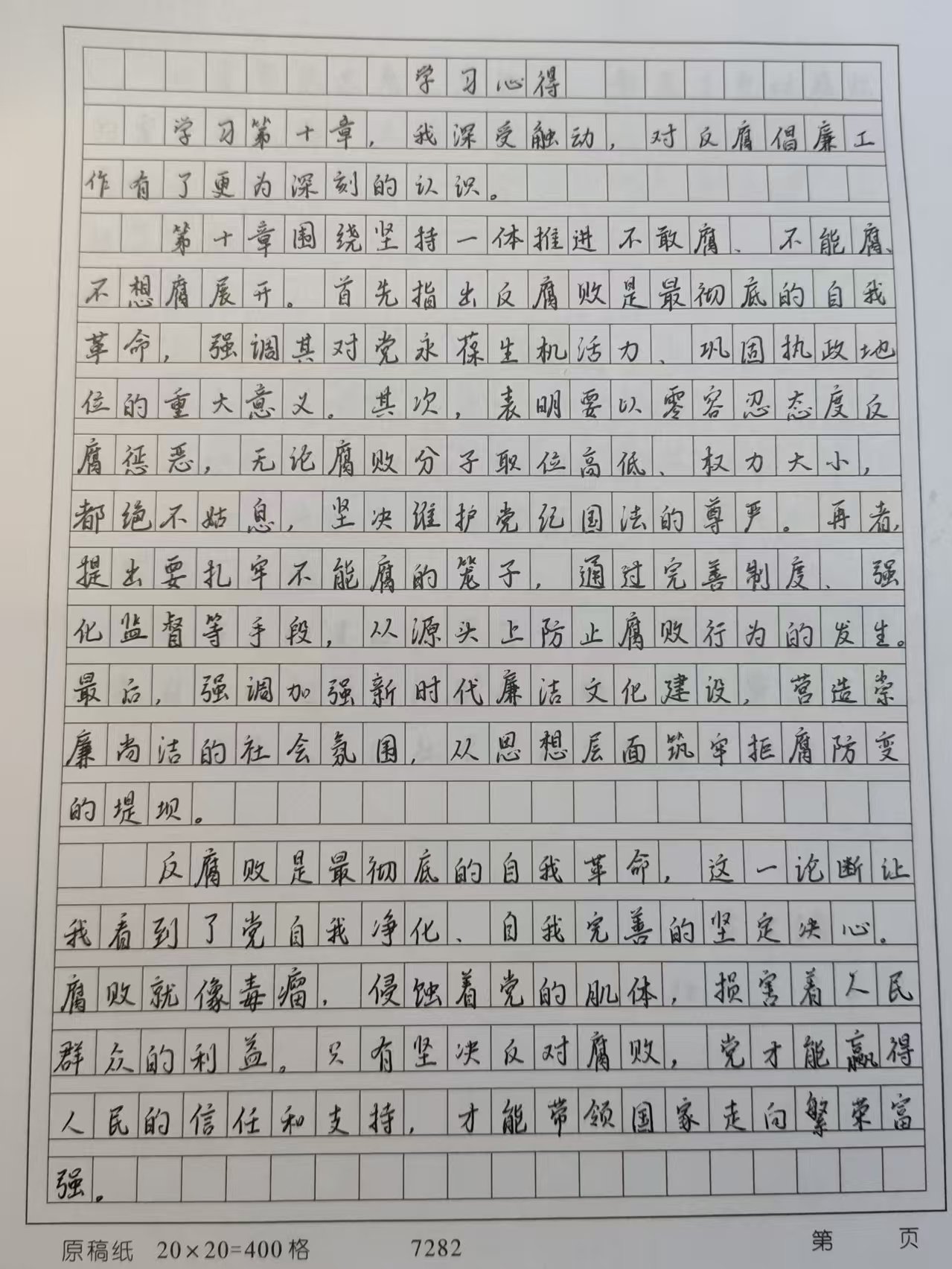 学习心得

学习第十章，我深受触动，对反腐倡廉工作有了更为深刻的认识。

第十章围绕坚持一体推进不敢腐、不能腐、不想腐展开。首先指出反腐败是最彻底的自我革命，强调其对党永葆生机活力、巩固执政地位的重大意义。其次，表明要以零容忍态度反腐惩恶，无论腐败分子职位高低、权力大小，都绝不姑息，坚决维护党纪国法的尊严。再者，提出要扎牢不能腐的笼子，通过完善制度、强化监督等手段，从源头上防止腐败行为的发生。最后，强调加强新时代廉洁文化建设，营造崇廉尚洁的社会氛围，从思想层面筑牢拒腐防变的堤坝。

反腐败是最彻底的自我革命，这一论断让我看到了党自我净化、自我完善的坚定决心。腐败就像毒瘤，侵蚀着党的肌体，损害着人民群众的利益。只有坚决反对腐败，党才能赢得人民的信任和支持，才能带领国家走向繁荣富强。

原稿纸 20×20=400格 7282 第 页